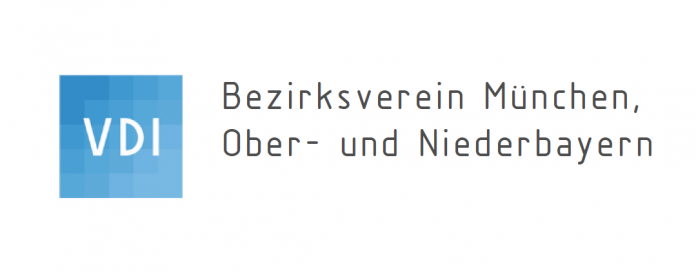 VDI

Bezirksverein München,
Ober- und Niederbayern